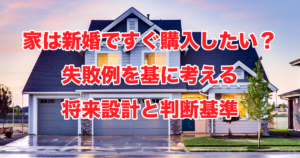 家は新婚ですぐ購入したい？
失敗例を基に考える
将来設計と判断基準